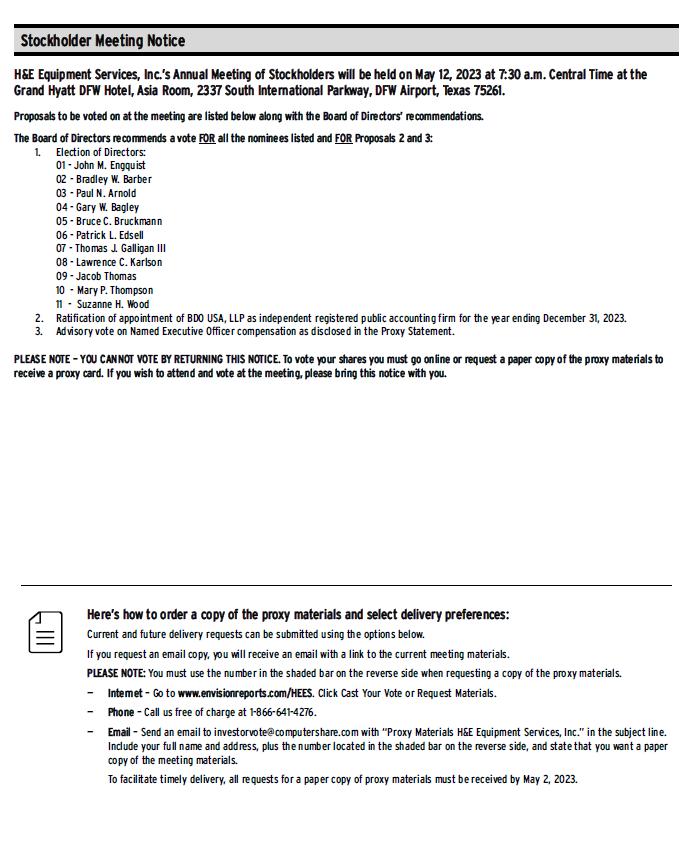 Stockholder Meeting Notice

H&E Equipment Services, Inc.'s Annual Meeting of Stockholders will be held on May 12, 2023 at 7:30 a.m. Central Time at the Grand Hyatt DFW Hotel, Asia Room, 2337 South International Parkway, DFW Airport, Texas 75261.

Proposals to be voted on at the meeting are listed below along with the Board of Directors' recommendations.

The Board of Directors recommends a vote FOR all the nominees listed and FOR Proposals 2 and 3:

1. Election of Directors:
01 - John M. Engquist
02 - Bradley W. Barber
03 - Paul N. Arnold
04 - Gary W. Bagley
05 - Bruce C. Bruckmann
06 - Patrick L. Edsell
07 - Thomas J. Galligan III
08 - Lawrence C. Karlson
09 - Jacob Thomas
10 - Mary P. Thompson
11 - Suzanne H. Wood
2. Ratification of appointment of BDO USA, LLP as independent registered public accounting firm for the year ending December 31, 2023.
3. Advisory vote on Named Executive Officer compensation as disclosed in the Proxy Statement.

PLEASE NOTE – YOU CANNOT VOTE BY RETURNING THIS NOTICE. To vote your shares you must go online or request a paper copy of the proxy materials to receive a proxy card. If you wish to attend and vote at the meeting, please bring this notice with you.

Here's how to order a copy of the proxy materials and select delivery preferences:

Current and future delivery requests can be submitted using the options below.

If you request an email copy, you will receive an email with a link to the current meeting materials.

PLEASE NOTE: You must use the number in the shaded bar on the reverse side when requesting a copy of the proxy materials.

– Internet – Go to www.envisionreports.com/HEES. Click Cast Your Vote or Request Materials.

– Phone – Call us free of charge at 1-866-641-4276.

– Email – Send an email to investorvote@computershare.com with "Proxy Materials H&E Equipment Services, Inc." in the subject line. Include your full name and address, plus the number located in the shaded bar on the reverse side, and state that you want a paper copy of the meeting materials.

To facilitate timely delivery, all requests for a paper copy of proxy materials must be received by May 2, 2023.